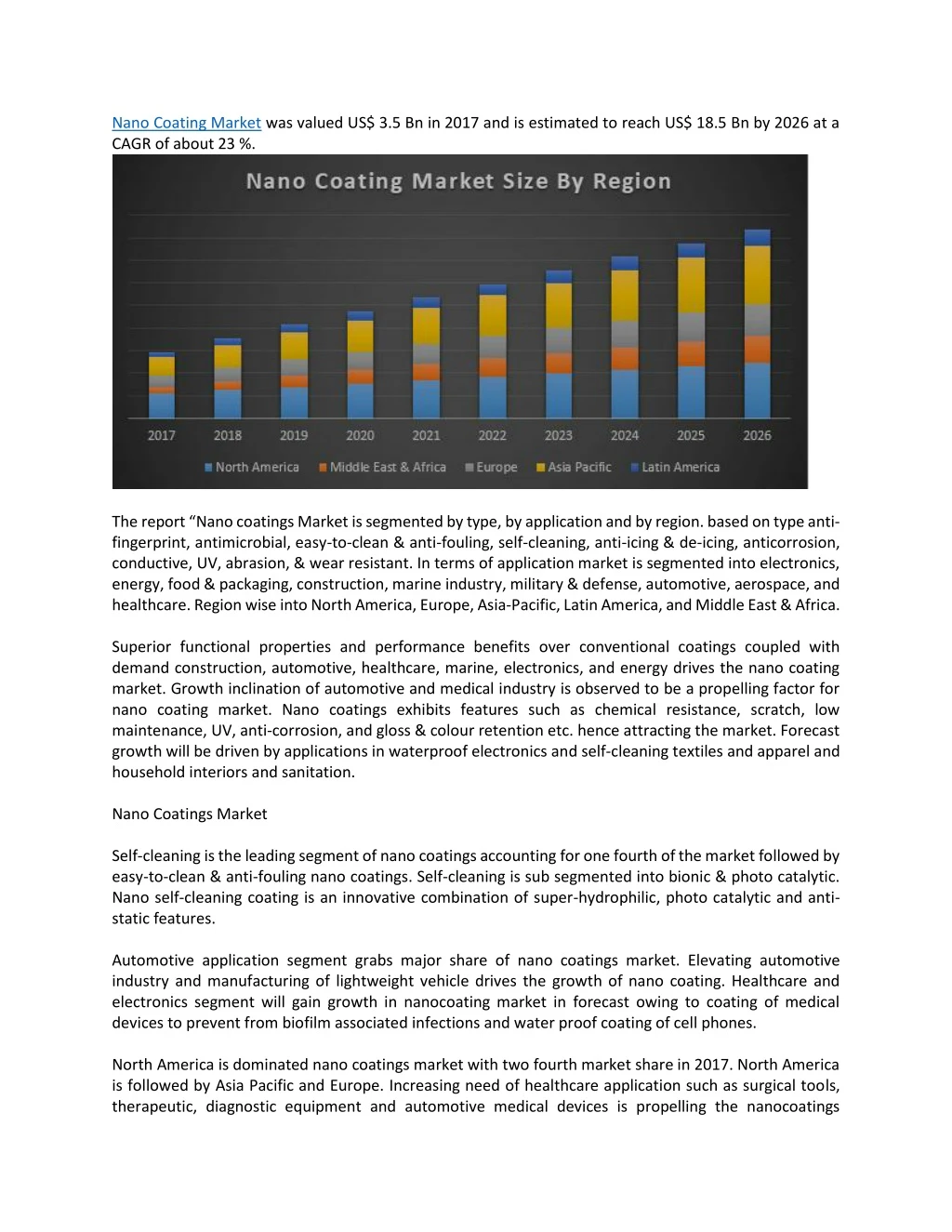 Nano Coating Market was valued US$ 3.5 Bn in 2017 and is estimated to reach US$ 18.5 Bn by 2026 at a CAGR of about 23 %.

Nano Coating Market Size By Region

2017 2018 2019 2020 2021 2022 2023 2024 2025 2026

North America Middle East & Africa Europe Asia Pacific Latin America

The report “Nano coatings Market is segmented by type, by application and by region. based on type anti-fingerprint, antimicrobial, easy-to-clean & anti-fouling, self-cleaning, anti-icing & de-icing, anticorrosion, conductive, UV, abrasion, & wear resistant. In terms of application market is segmented into electronics, energy, food & packaging, construction, marine industry, military & defense, automotive, aerospace, and healthcare. Region wise into North America, Europe, Asia-Pacific, Latin America, and Middle East & Africa.

Superior functional properties and performance benefits over conventional coatings coupled with demand construction, automotive, healthcare, marine, electronics, and energy drives the nano coating market. Growth inclination of automotive and medical industry is observed to be a propelling factor for nano coating market. Nano coatings exhibits features such as chemical resistance, scratch, low maintenance, UV, anti-corrosion, and gloss & colour retention etc. hence attracting the market. Forecast growth will be driven by applications in waterproof electronics and self-cleaning textiles and apparel and household interiors and sanitation.

Nano Coatings Market

Self-cleaning is the leading segment of nano coatings accounting for one fourth of the market followed by easy-to-clean & anti-fouling nano coatings. Self-cleaning is sub segmented into bionic & photo catalytic. Nano self-cleaning coating is an innovative combination of super-hydrophilic, photo catalytic and anti-static features.

Automotive application segment grabs major share of nano coatings market. Elevating automotive industry and manufacturing of lightweight vehicle drives the growth of nano coating. Healthcare and electronics segment will gain growth in nanocoating market in forecast owing to coating of medical devices to prevent from biofilm associated infections and water proof coating of cell phones.

North America is dominated nano coatings market with two fourth market share in 2017. North America is followed by Asia Pacific and Europe. Increasing need of healthcare application such as surgical tools, therapeutic, diagnostic equipment and automotive medical devices is propelling the nanocoatings